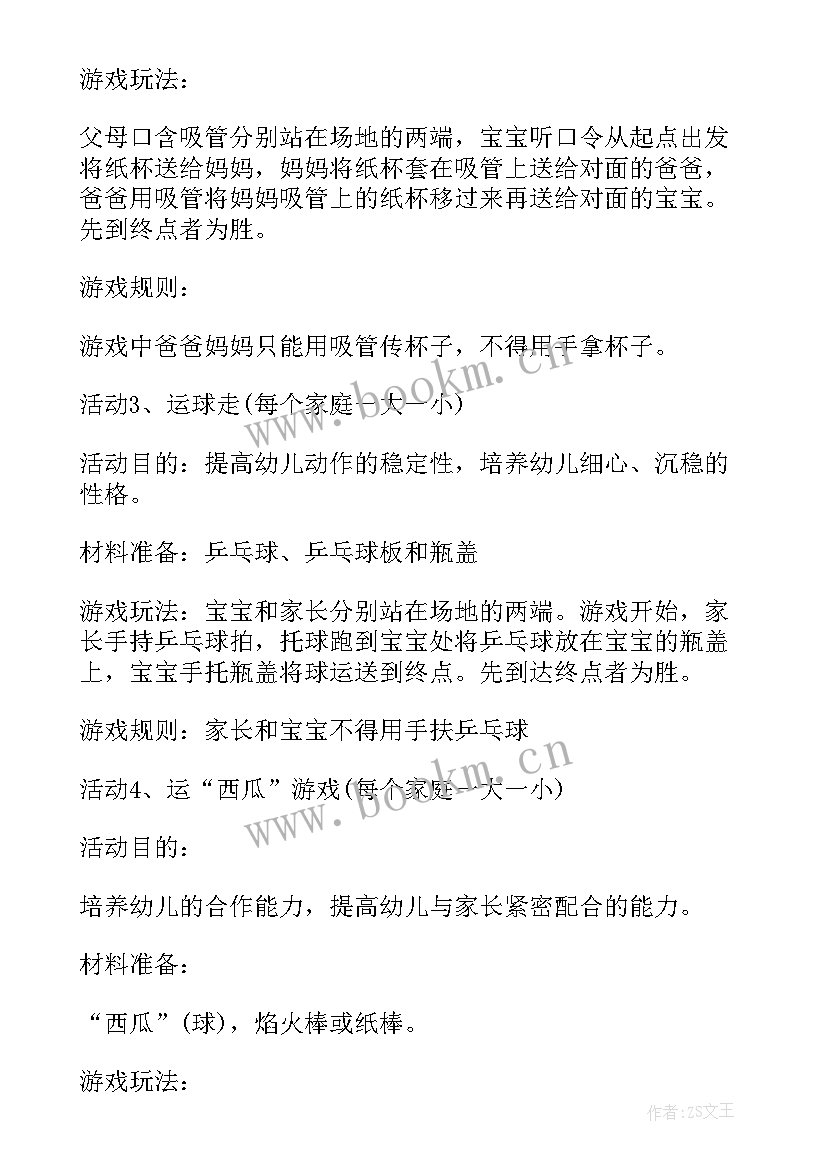 游戏玩法：

父母口含吸管分别站在场地的两端，宝宝听口令从起点出发将纸杯送给妈妈，妈妈将纸杯套在吸管上送给对面的爸爸，爸爸用吸管将妈妈吸管上的纸杯移过来再送给对面的宝宝。先到终点者为胜。

游戏规则：

游戏中爸爸妈妈只能用吸管传杯子，不得用手拿杯子。

活动3、运球走(每个家庭一大一小)

活动目的：提高幼儿动作的稳定性，培养幼儿细心、沉稳的性格。

材料准备：乒乓球、乒乓球板和瓶盖

游戏玩法：宝宝和家长分别站在场地的两端。游戏开始，家长手持乒乓球拍，托球跑到宝宝处将乒乓球放在宝宝的瓶盖上，宝宝手托瓶盖将球运送到终点。先到达终点者为胜。

游戏规则：家长和宝宝不得用手扶乒乓球

活动4、运“西瓜”游戏(每个家庭一大一小)

活动目的：

培养幼儿的合作能力，提高幼儿与家长紧密配合的能力。

材料准备：

“西瓜”(球)，焰火棒或纸棒。

游戏玩法：

www.bookm.cn

www.bookm.cn

作者：ZS文王